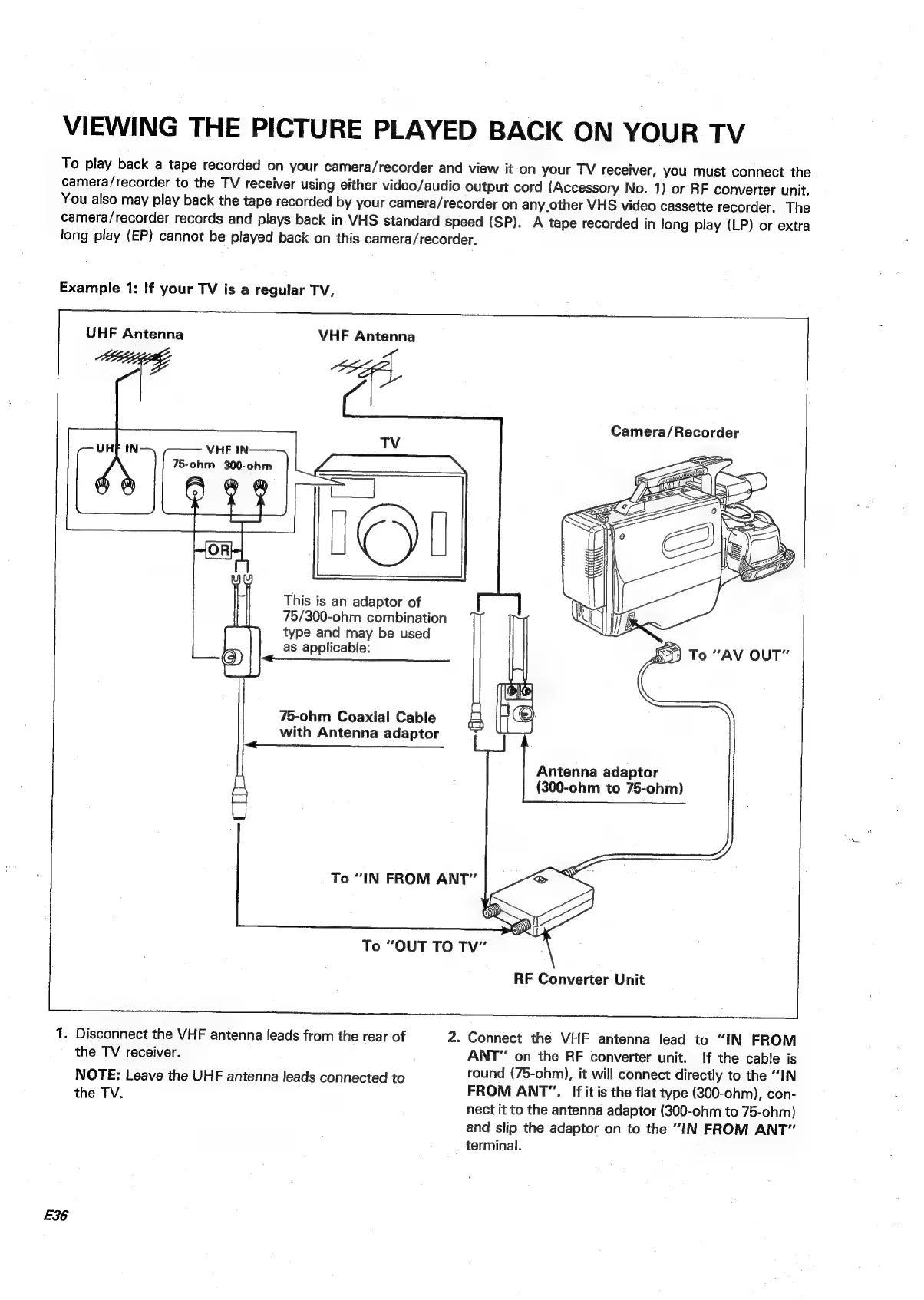 VIEWING THE PICTURE PLAYED BACK ON YOUR TV

To play back a tape recorded on your camera/recorder and view it on your TV receiver, you must connect the camera/recorder to the TV receiver using either video/audio output cord (Accessory No. 1) or RF converter unit. You also may play back the tape recorded by your camera/recorder on any other VHS video cassette recorder. The camera/recorder records and plays back in VHS standard speed (SP). A tape recorded in long play (LP) or extra long play (EP) cannot be played back on this camera/recorder.

Example 1: If your TV is a regular TV,

UHF Antenna

VHF Antenna

UHF IN

VHF IN

75-ohm 300-ohm

OR

TV

Camera/Recorder

This is an adaptor of 75/300-ohm combination type and may be used as applicable.

To "AV OUT"

75-ohm Coaxial Cable with Antenna adaptor

Antenna adaptor (300-ohm to 75-ohm)

To "IN FROM ANT"

To "OUT TO TV"

RF Converter Unit

1. Disconnect the VHF antenna leads from the rear of the TV receiver.

NOTE: Leave the UHF antenna leads connected to the TV.

2. Connect the VHF antenna lead to "IN FROM ANT" on the RF converter unit. If the cable is round (75-ohm), it will connect directly to the "IN FROM ANT". If it is the flat type (300-ohm), connect it to the antenna adaptor (300-ohm to 75-ohm) and slip the adaptor on to the "IN FROM ANT" terminal.

E36